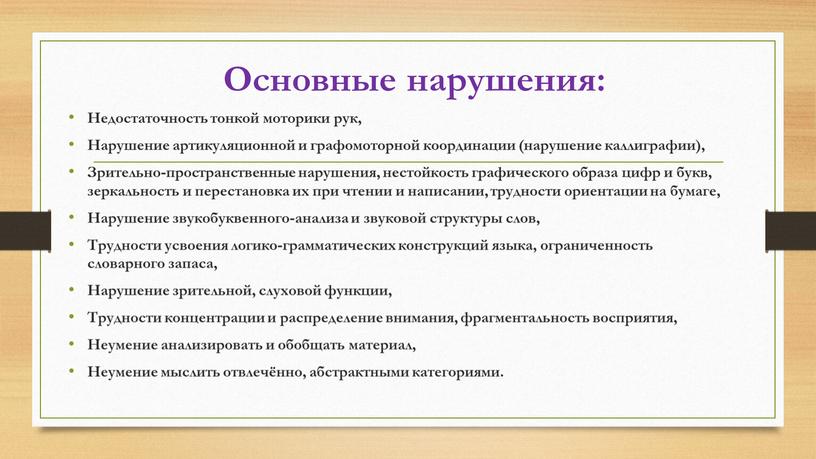 Основные нарушения:

• Недостаточность тонкой моторики рук,

• Нарушение артикуляционной и графомоторной координации (нарушение каллиграфии),

• Зрительно-пространственные нарушения, нестойкость графического образа цифр и букв, зеркальность и перестановка их при чтении и написании, трудности ориентации на бумаге,

• Нарушение звукобуквенного-анализа и звуковой структуры слов,

• Трудности усвоения логико-грамматических конструкций языка, ограниченность словарного запаса,

• Нарушение зрительной, слуховой функции,

• Трудности концентрации и распределение внимания, фрагментальность восприятия,

• Неумение анализировать и обобщать материал,

• Неумение мыслить отвлечённо, абстрактными категориями.